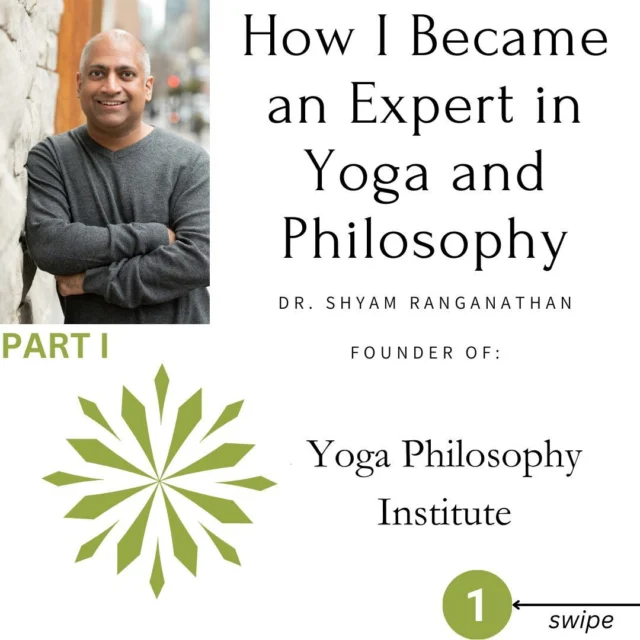 How I Became an Expert in Yoga and Philosophy

DR. SHYAM RANGANATHAN

PART I

FOUNDER OF:

Yoga Philosophy Institute

1

swipe